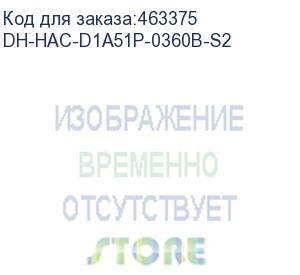 Код для заказа:463375
DH-HAC-D1A51P-0360B-S2

ИЗОБРАЖЕНИЕ
ВРЕМЕННО
ОТСУТСТВУЕТ
STORE